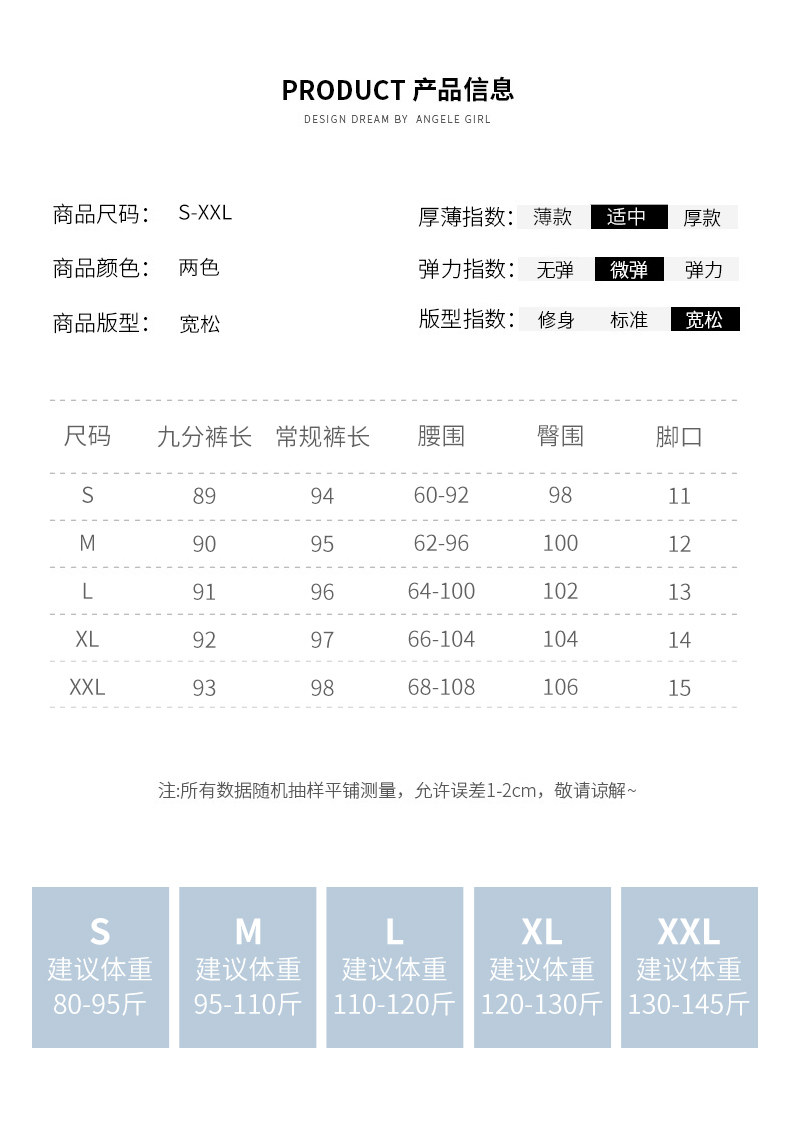 PRODUCT 产品信息

DESIGN DREAM BY ANGELE GIRL

商品尺码： S-XXL

商品颜色： 两色

商品版型： 宽松

厚薄指数： 薄款 适中 厚款

弹力指数： 无弹 微弹 弹力

版型指数： 修身 标准 宽松

| 尺码 | 九分裤长 | 常规裤长 | 腰围 | 臀围 | 脚口 |
|---|---|---|---|---|---|
| S | 89 | 94 | 60-92 | 98 | 11 |
| M | 90 | 95 | 62-96 | 100 | 12 |
| L | 91 | 96 | 64-100 | 102 | 13 |
| XL | 92 | 97 | 66-104 | 104 | 14 |
| XXL | 93 | 98 | 68-108 | 106 | 15 |

注:所有数据随机抽样平铺测量，允许误差1-2cm，敬请谅解~

S
建议体重
80-95斤

M
建议体重
95-110斤

L
建议体重
110-120斤

XL
建议体重
120-130斤

XXL
建议体重
130-145斤